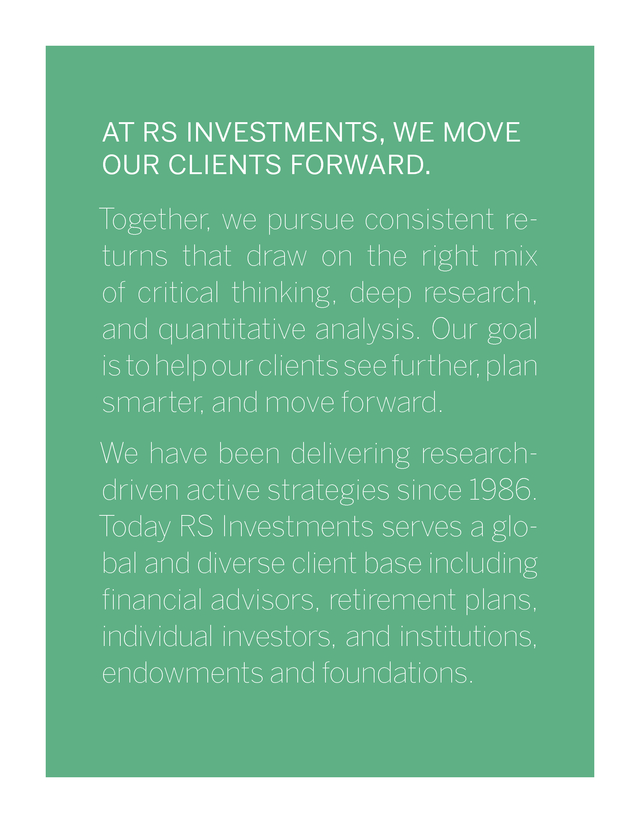 AT RS INVESTMENTS, WE MOVE OUR CLIENTS FORWARD.

Together, we pursue consistent returns that draw on the right mix of critical thinking, deep research, and quantitative analysis. Our goal is to help our clients see further, plan smarter, and move forward.

We have been delivering research-driven active strategies since 1986. Today RS Investments serves a global and diverse client base including financial advisors, retirement plans, individual investors, and institutions, endowments and foundations.